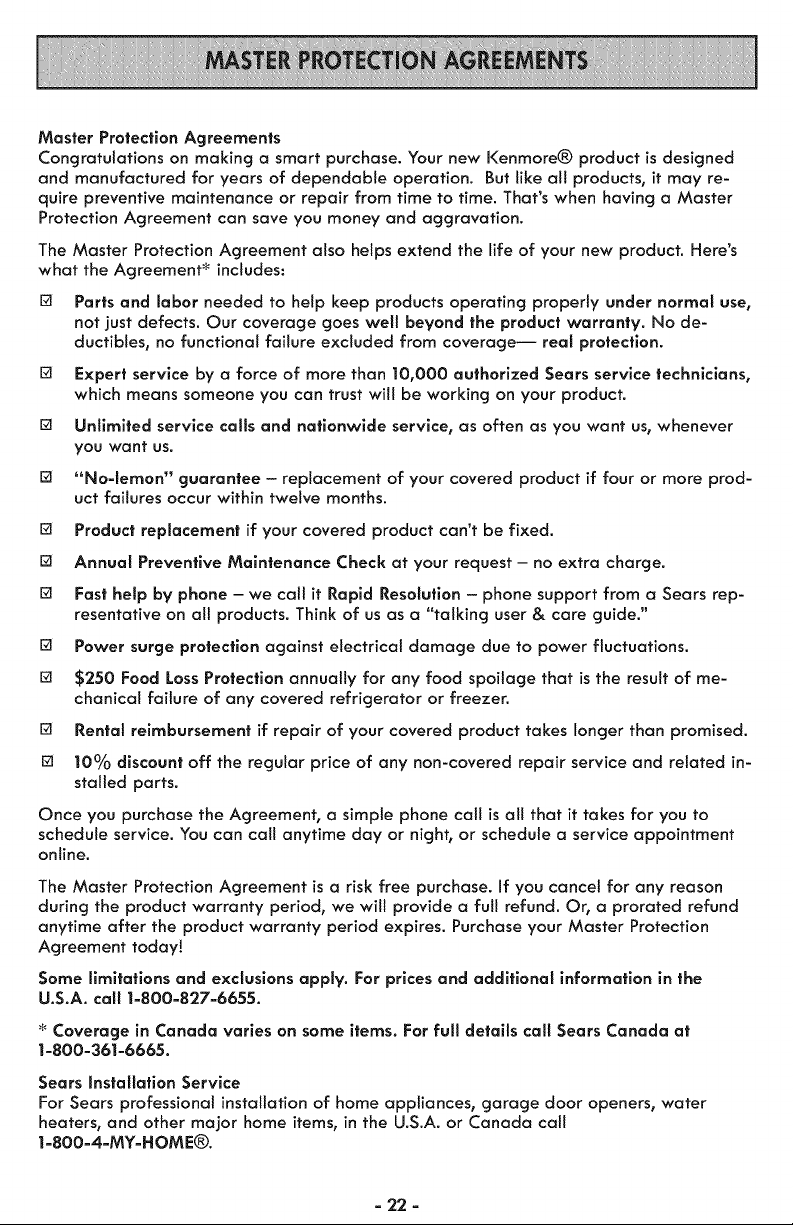 MASTER PROTECTION AGREEMENTS

Master Protection Agreements
Congratulations on making a smart purchase. Your new Kenmore® product is designed and manufactured for years of dependable operation. But like all products, it may require preventive maintenance or repair from time to time. That's when having a Master Protection Agreement can save you money and aggravation.

The Master Protection Agreement also helps extend the life of your new product. Here's what the Agreement* includes:

☑ Parts and labor needed to help keep products operating properly under normal use, not just defects. Our coverage goes well beyond the product warranty. No deductibles, no functional failure excluded from coverage— real protection.

☑ Expert service by a force of more than 10,000 authorized Sears service technicians, which means someone you can trust will be working on your product.

☑ Unlimited service calls and nationwide service, as often as you want us, whenever you want us.

☑ "No-lemon" guarantee – replacement of your covered product if four or more product failures occur within twelve months.

☑ Product replacement if your covered product can't be fixed.

☑ Annual Preventive Maintenance Check at your request – no extra charge.

☑ Fast help by phone – we call it Rapid Resolution – phone support from a Sears representative on all products. Think of us as a "talking user & care guide."

☑ Power surge protection against electrical damage due to power fluctuations.

☑ $250 Food Loss Protection annually for any food spoilage that is the result of mechanical failure of any covered refrigerator or freezer.

☑ Rental reimbursement if repair of your covered product takes longer than promised.

☑ 10% discount off the regular price of any non-covered repair service and related installed parts.

Once you purchase the Agreement, a simple phone call is all that it takes for you to schedule service. You can call anytime day or night, or schedule a service appointment online.

The Master Protection Agreement is a risk free purchase. If you cancel for any reason during the product warranty period, we will provide a full refund. Or, a prorated refund anytime after the product warranty period expires. Purchase your Master Protection Agreement today!

Some limitations and exclusions apply. For prices and additional information in the U.S.A. call 1-800-827-6655.

* Coverage in Canada varies on some items. For full details call Sears Canada at 1-800-361-6665.

Sears Installation Service
For Sears professional installation of home appliances, garage door openers, water heaters, and other major home items, in the U.S.A. or Canada call
1-800-4-MY-HOME®.

- 22 -